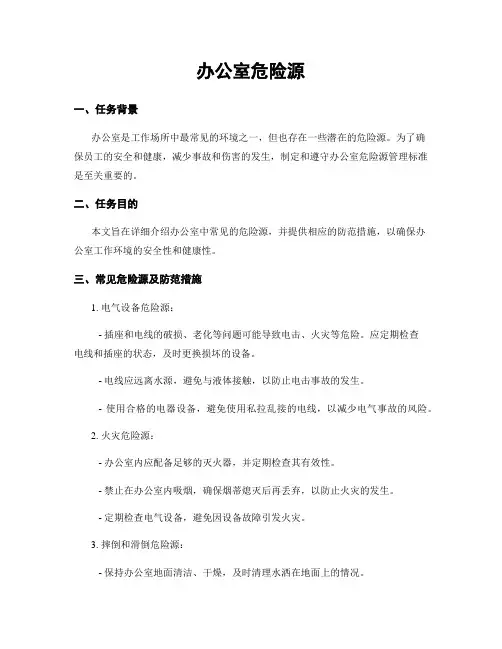 办公室危险源

一、任务背景

办公室是工作场所中最常见的环境之一，但也存在一些潜在的危险源。为了确保员工的安全和健康，减少事故和伤害的发生，制定和遵守办公室危险源管理标准是至关重要的。

二、任务目的

本文旨在详细介绍办公室中常见的危险源，并提供相应的防范措施，以确保办公室工作环境的安全性和健康性。

三、常见危险源及防范措施

1. 电气设备危险源：

- 插座和电线的破损、老化等问题可能导致电击、火灾等危险。应定期检查电线和插座的状态，及时更换损坏的设备。

- 电线应远离水源，避免与液体接触，以防止电击事故的发生。

- 使用合格的电器设备，避免使用私拉乱接的电线，以减少电气事故的风险。

2. 火灾危险源：

- 办公室内应配备足够的灭火器，并定期检查其有效性。

- 禁止在办公室内吸烟，确保烟蒂熄灭后再丢弃，以防止火灾的发生。

- 定期检查电气设备，避免因设备故障引发火灾。

3. 摔倒和滑倒危险源：

- 保持办公室地面清洁、干燥，及时清理水洒在地面上的情况。